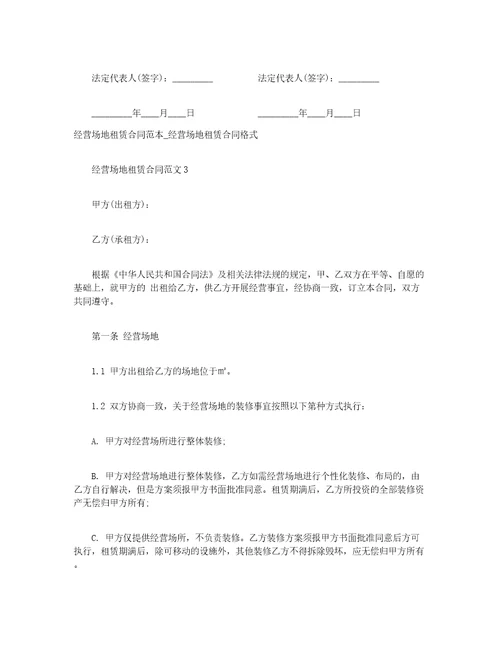 法定代表人(签字)：________　　　　法定代表人(签字)：________

________年___月___日　　　　________年___月___日

经营场地租赁合同范本_经营场地租赁合同格式

经营场地租赁合同范文 3

甲方(出租方)：

乙方(承租方)：

根据《中华人民共和国合同法》及相关法律法规的规定，甲、乙双方在平等、自愿的基础上，就甲方的 出租给乙方，供乙方开展经营事宜，经协商一致，订立本合同，双方共同遵守。

第一条 经营场地

1.1 甲方出租给乙方的场地位于㎡。

1.2 双方协商一致，关于经营场地的装修事宜按照以下第种方式执行：

A. 甲方对经营场所进行整体装修；

B. 甲方对经营场地进行整体装修，乙方如需经营场地进行个性化装修、布局的，由乙方自行解决，但是方案须报甲方书面批准同意。租赁期满后，乙方所投资的全部装修资产无偿归甲方所有；

C. 甲方仅提供经营场所，不负责装修。乙方装修方案须报甲方书面批准同意后方可执行，租赁期满后，除可移动的设施外，其他装修乙方不得拆除毁坏，应无偿归甲方所有。